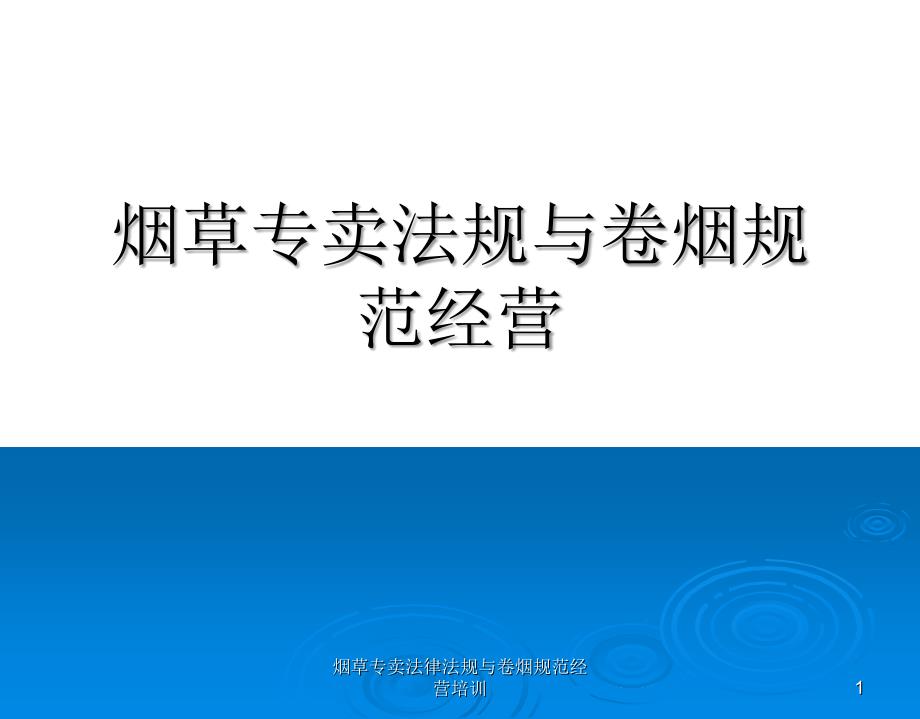 烟草专卖法规与卷烟规范经营

烟草专卖法律法规与卷烟规范经营培训

1